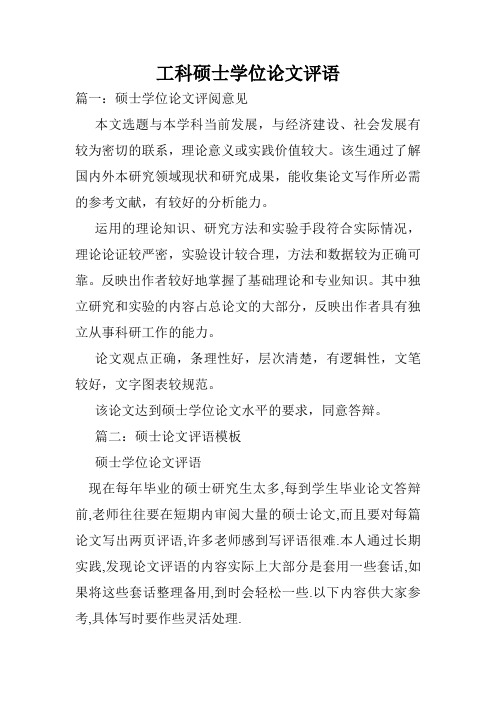 工科硕士学位论文评语

篇一：硕士学位论文评阅意见

本文选题与本学科当前发展，与经济建设、社会发展有较为密切的联系，理论意义或实践价值较大。该生通过了解国内外本研究领域现状和研究成果，能收集论文写作所必需的参考文献，有较好的分析能力。

运用的理论知识、研究方法和实验手段符合实际情况，理论论证较严密，实验设计较合理，方法和数据较为正确可靠。反映出作者较好地掌握了基础理论和专业知识。其中独立研究和实验的内容占总论文的大部分，反映出作者具有独立从事科研工作的能力。

论文观点正确，条理性好，层次清楚，有逻辑性，文笔较好，文字图表较规范。

该论文达到硕士学位论文水平的要求，同意答辩。

篇二：硕士论文评语模板

硕士学位论文评语

现在每年毕业的硕士研究生太多,每到学生毕业论文答辩前,老师往往要在短期内审阅大量的硕士论文,而且要对每篇论文写出两页评语,许多老师感到写评语很难.本人通过长期实践,发现论文评语的内容实际上大部分是套用一些套话,如果将这些套话整理备用,到时会轻松一些.以下内容供大家参考,具体写时要作些灵活处理.